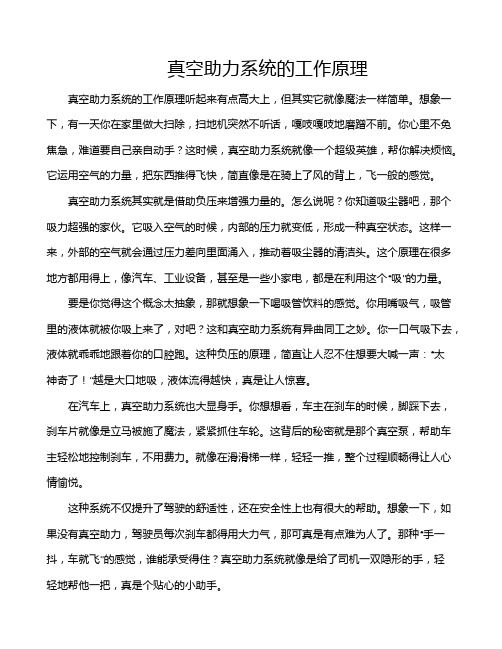 真空助力系统的工作原理

真空助力系统的工作原理听起来有点高大上，但其实它就像魔法一样简单。想象一下，有一天你在家里做大扫除，扫地机突然不听话，嘎吱嘎吱地磨蹭不前。你心里不免焦急，难道要自己亲自动手？这时候，真空助力系统就像一个超级英雄，帮你解决烦恼。它运用空气的力量，把东西推得飞快，简直像是在骑上了风的背上，飞一般的感觉。

真空助力系统其实就是借助负压来增强力量的。怎么说呢？你知道吸尘器吧，那个吸力超强的家伙。它吸入空气的时候，内部的压力就变低，形成一种真空状态。这样一来，外部的空气就会通过压力差向里面涌入，推动着吸尘器的清洁头。这个原理在很多地方都用得上，像汽车、工业设备，甚至是一些小家电，都是在利用这个"吸"的力量。

要是你觉得这个概念太抽象，那就想象一下喝吸管饮料的感觉。你用嘴吸气，吸管里的液体就被你吸上来了，对吧？这和真空助力系统有异曲同工之妙。你一口气吸下去，液体就乖乖地跟着你的口腔跑。这种负压的原理，简直让人忍不住想要大喊一声："太神奇了！"越是大口地吸，液体流得越快，真是让人惊喜。

在汽车上，真空助力系统也大显身手。你想想看，车主在刹车的时候，脚踩下去，刹车片就像是立马被施了魔法，紧紧抓住车轮。这背后的秘密就是那个真空泵，帮助车主轻松地控制刹车，不用费力。就像在滑滑梯一样，轻轻一推，整个过程顺畅得让人心情愉悦。

这种系统不仅提升了驾驶的舒适性，还在安全性上也有很大的帮助。想象一下，如果没有真空助力，驾驶员每次刹车都得用大力气，那可真是有点难为人了。那种"手一抖，车就飞"的感觉，谁能承受得住？真空助力系统就像是给了司机一双隐形的手，轻轻地帮他一把，真是个贴心的小助手。